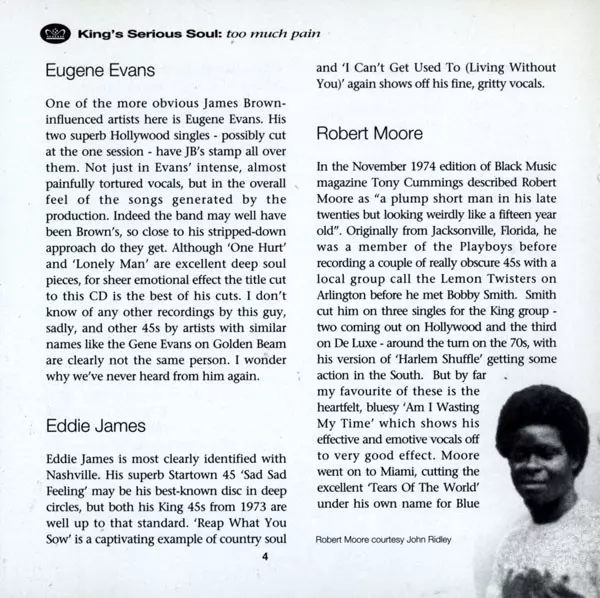 King's Serious Soul: too much pain

Eugene Evans

One of the more obvious James Brown-influenced artists here is Eugene Evans. His two superb Hollywood singles - possibly cut at the one session - have JB's stamp all over them. Not just in Evans' intense, almost painfully tortured vocals, but in the overall feel of the songs generated by the production. Indeed the band may well have been Brown's, so close to his stripped-down approach do they get. Although 'One Hurt' and 'Lonely Man' are excellent deep soul pieces, for sheer emotional effect the title cut to this CD is the best of his cuts. I don't know of any other recordings by this guy, sadly, and other 45s by artists with similar names like the Gene Evans on Golden Beam are clearly not the same person. I wonder why we've never heard from him again.

Eddie James

Eddie James is most clearly identified with Nashville. His superb Startown 45 'Sad Sad Feeling' may be his best-known disc in deep circles, but both his King 45s from 1973 are well up to that standard. 'Reap What You Sow' is a captivating example of country soul and 'I Can't Get Used To (Living Without You)' again shows off his fine, gritty vocals.

Robert Moore

In the November 1974 edition of Black Music magazine Tony Cummings described Robert Moore as "a plump short man in his late twenties but looking weirdly like a fifteen year old". Originally from Jacksonville, Florida, he was a member of the Playboys before recording a couple of really obscure 45s with a local group call the Lemon Twisters on Arlington before he met Bobby Smith. Smith cut him on three singles for the King group - two coming out on Hollywood and the third on De Luxe - around the turn on the 70s, with his version of 'Harlem Shuffle' getting some action in the South. But by far my favourite of these is the heartfelt, bluesy 'Am I Wasting My Time' which shows his effective and emotive vocals off to very good effect. Moore went on to Miami, cutting the excellent 'Tears Of The World' under his own name for Blue

Robert Moore courtesy John Ridley

4